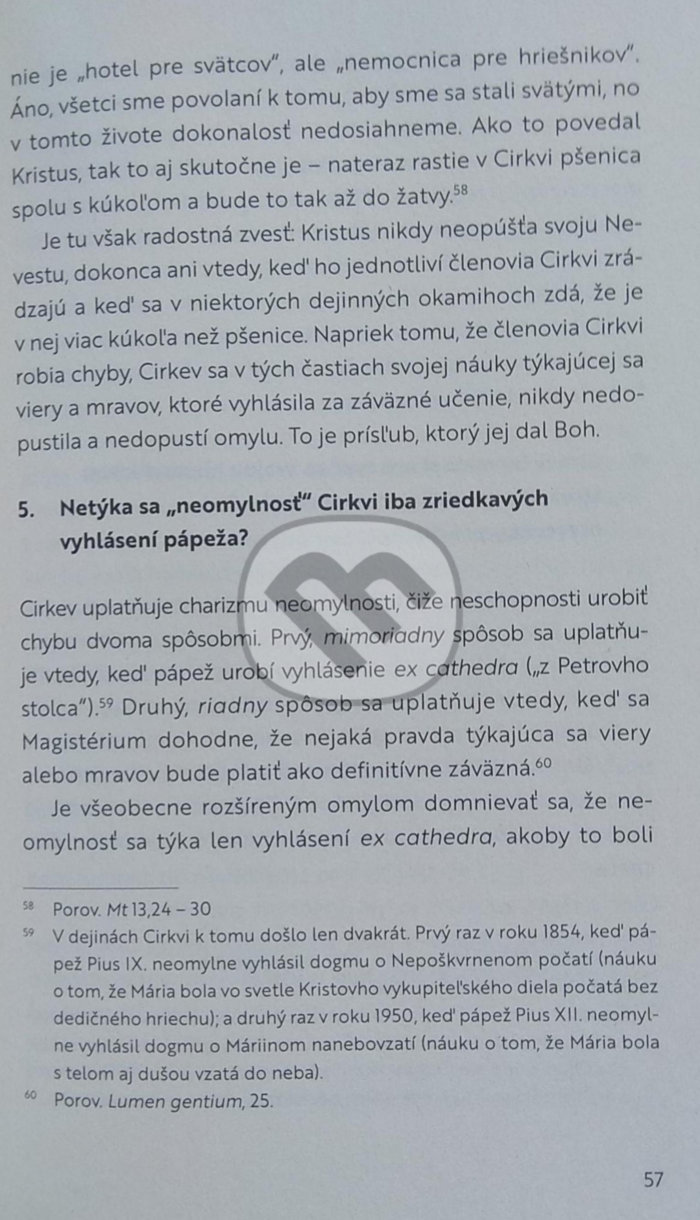 nie je „hotel pre svätcov", ale „nemocnica pre hriešnikov". Áno, všetci sme povolaní k tomu, aby sme sa stali svätými, no v tomto živote dokonalosť nedosiahneme. Ako to povedal Kristus, tak to aj skutočne je – nateraz rastie v Cirkvi pšenica spolu s kúkoľom a bude to tak až do žatvy.$^{58}$

Je tu však radostná zvesť: Kristus nikdy neopúšťa svoju Nevestu, dokonca ani vtedy, keď ho jednotliví členovia Cirkvi zrádzajú a keď sa v niektorých dejinných okamihoch zdá, že je v nej viac kúkoľa než pšenice. Napriek tomu, že členovia Cirkvi robia chyby, Cirkev sa v tých častiach svojej náuky týkajúcej sa viery a mravov, ktoré vyhlásila za záväzné učenie, nikdy nedopustila a nedopustí omylu. To je prísľub, ktorý jej dal Boh.

5. Netýka sa „neomylnosť" Cirkvi iba zriedkavých vyhlásení pápeža?

Cirkev uplatňuje charizmu neomylnosti, čiže neschopnosti urobiť chybu dvoma spôsobmi. Prvý, mimoriadny spôsob sa uplatňuje vtedy, keď pápež urobí vyhlásenie ex cathedra („z Petrovho stolca").$^{59}$ Druhý, riadny spôsob sa uplatňuje vtedy, keď sa Magistérium dohodne, že nejaká pravda týkajúca sa viery alebo mravov bude platiť ako definitívne záväzná.$^{60}$

Je všeobecne rozšíreným omylom domnievať sa, že neomylnosť sa týka len vyhlásení ex cathedra, akoby to boli

$^{58}$ Porov. Mt 13,24 – 30

$^{59}$ V dejinách Cirkvi k tomu došlo len dvakrát. Prvý raz v roku 1854, keď pápež Pius IX. neomylne vyhlásil dogmu o Nepoškvrnenom počatí (náuku o tom, že Mária bola vo svetle Kristovho vykupiteľského diela počatá bez dedičného hriechu); a druhý raz v roku 1950, keď pápež Pius XII. neomylne vyhlásil dogmu o Máriinom nanebovzatí (náuku o tom, že Mária bola s telom aj dušou vzatá do neba).

$^{60}$ Porov. Lumen gentium, 25.

57